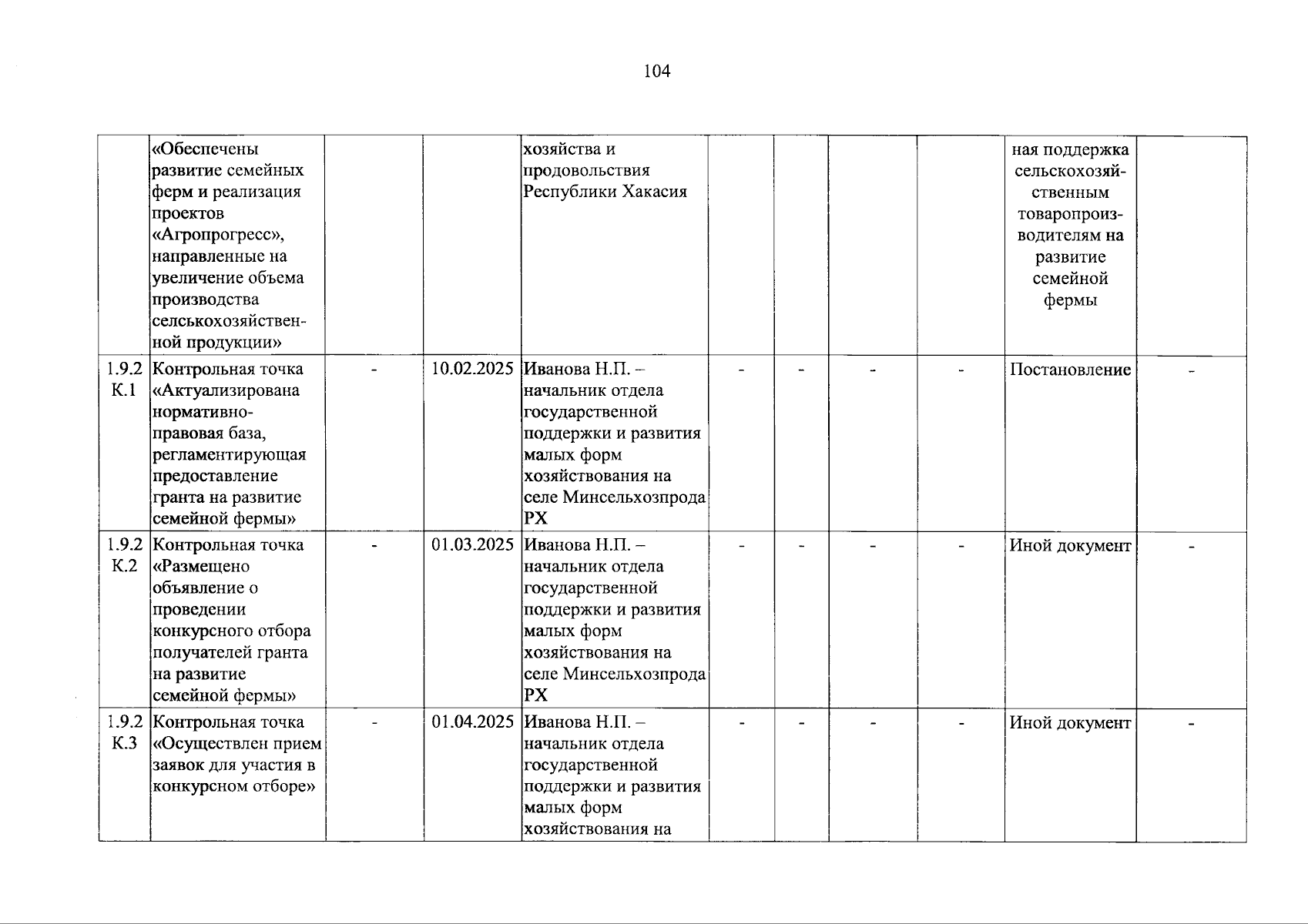 104

|  |  |  |  |  |  |  |  |  |  |  |
|---|---|---|---|---|---|---|---|---|---|---|
|  | «Обеспечены развитие семейных ферм и реализация проектов «Агропрогресс», направленные на увеличение объема производства сельскохозяйственной продукции» |  |  | хозяйства и продовольствия Республики Хакасия |  |  |  |  | ная поддержка сельскохозяйственным товаропроизводителям на развитие семейной фермы |  |
| 1.9.2 К.1 | Контрольная точка «Актуализирована нормативно-правовая база, регламентирующая предоставление гранта на развитие семейной фермы» | - | 10.02.2025 | Иванова Н.П. – начальник отдела государственной поддержки и развития малых форм хозяйствования на селе Минсельхозпрода РХ | - | - | - | - | Постановление | - |
| 1.9.2 К.2 | Контрольная точка «Размещено объявление о проведении конкурсного отбора получателей гранта на развитие семейной фермы» | - | 01.03.2025 | Иванова Н.П. – начальник отдела государственной поддержки и развития малых форм хозяйствования на селе Минсельхозпрода РХ | - | - | - | - | Иной документ | - |
| 1.9.2 К.3 | Контрольная точка «Осуществлен прием заявок для участия в конкурсном отборе» | - | 01.04.2025 | Иванова Н.П. – начальник отдела государственной поддержки и развития малых форм хозяйствования на | - | - | - | - | Иной документ | - |